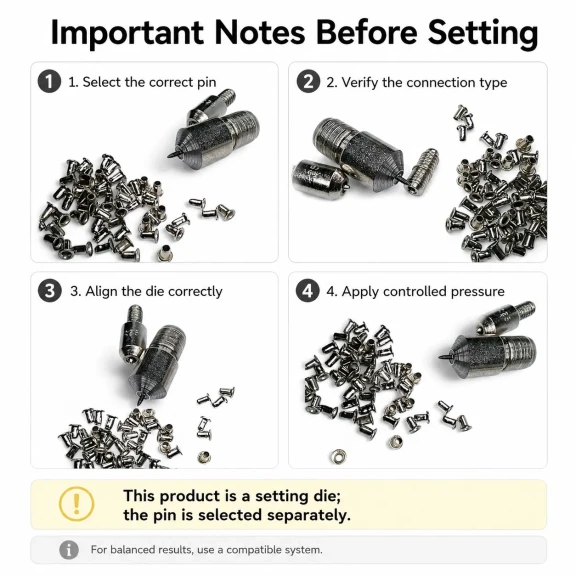 Important Notes Before Setting

1 1. Select the correct pin

2 2. Verify the connection type

3 3. Align the die correctly

4 4. Apply controlled pressure

!

This product is a setting die; the pin is selected separately.

i For balanced results, use a compatible system.